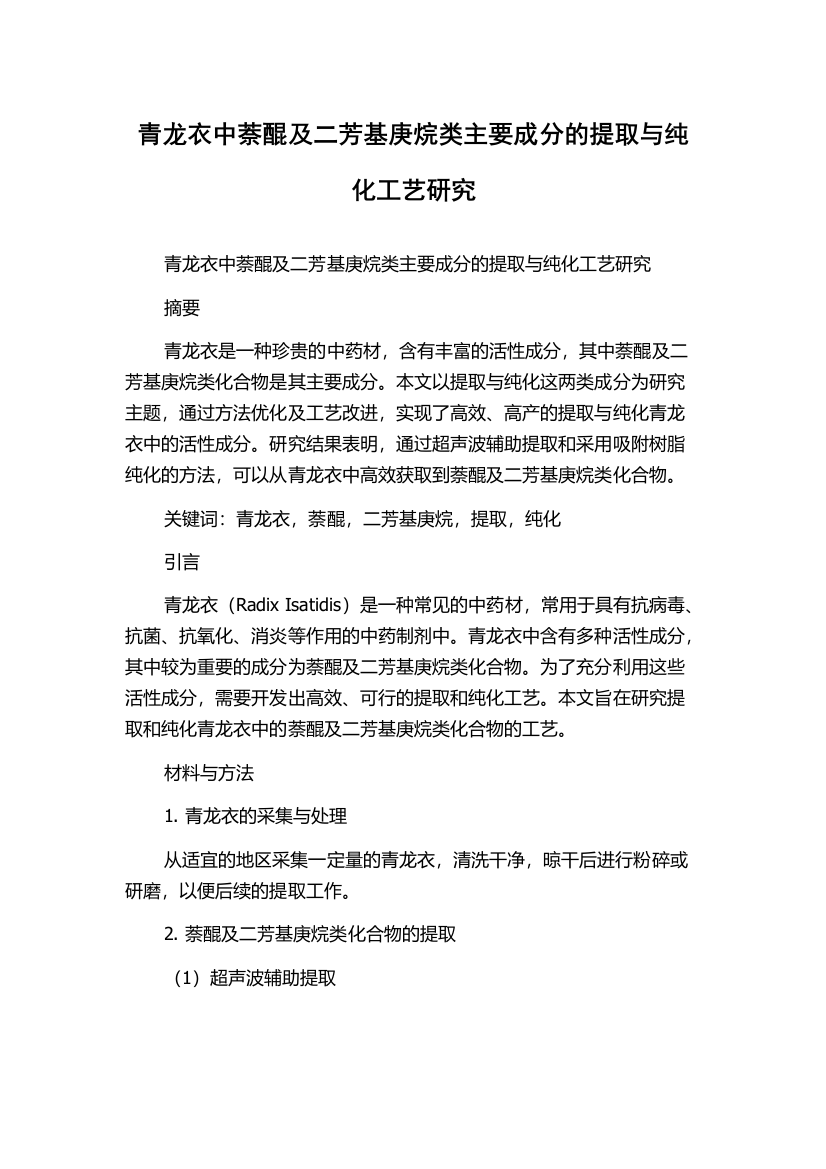 青龙衣中萘醌及二芳基庚烷类主要成分的提取与纯化工艺研究

青龙衣中萘醌及二芳基庚烷类主要成分的提取与纯化工艺研究

摘要

青龙衣是一种珍贵的中药材，含有丰富的活性成分，其中萘醌及二芳基庚烷类化合物是其主要成分。本文以提取与纯化这两类成分为研究主题，通过方法优化及工艺改进，实现了高效、高产的提取与纯化青龙衣中的活性成分。研究结果表明，通过超声波辅助提取和采用吸附树脂纯化的方法，可以从青龙衣中高效获取到萘醌及二芳基庚烷类化合物。

关键词：青龙衣，萘醌，二芳基庚烷，提取，纯化

引言

青龙衣（Radix Isatidis）是一种常见的中药材，常用于具有抗病毒、抗菌、抗氧化、消炎等作用的中药制剂中。青龙衣中含有多种活性成分，其中较为重要的成分为萘醌及二芳基庚烷类化合物。为了充分利用这些活性成分，需要开发出高效、可行的提取和纯化工艺。本文旨在研究提取和纯化青龙衣中的萘醌及二芳基庚烷类化合物的工艺。

材料与方法

1. 青龙衣的采集与处理

从适宜的地区采集一定量的青龙衣，清洗干净，晾干后进行粉碎或研磨，以便后续的提取工作。

2. 萘醌及二芳基庚烷类化合物的提取

（1）超声波辅助提取